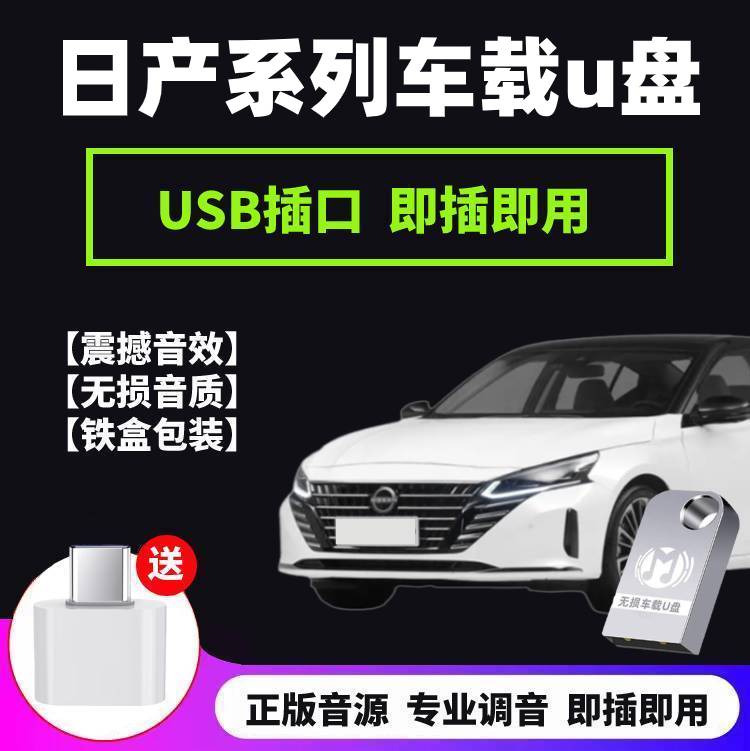 日产系列车载u盘

USB插口 即插即用

【震撼音效】
【无损音质】
【铁盒包装】

送

无损车载U盘

正版音源 专业调音 即插即用